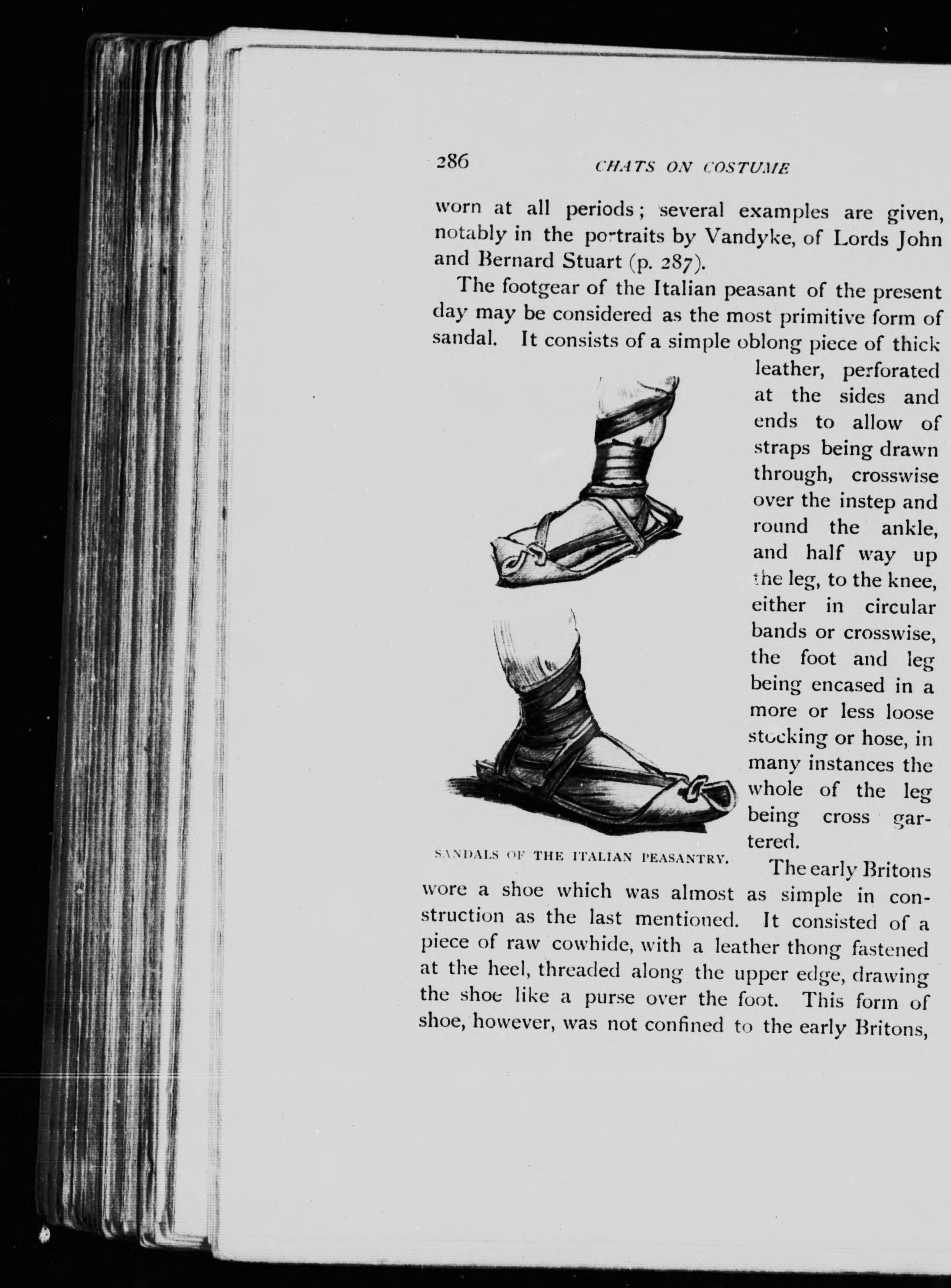 286 CHATS ON COSTUME

worn at all periods; several examples are given, notably in the portraits by Vandyke, of Lords John and Bernard Stuart (p. 287).

The footgear of the Italian peasant of the present day may be considered as the most primitive form of sandal. It consists of a simple oblong piece of thick leather, perforated at the sides and ends to allow of straps being drawn through, crosswise over the instep and round the ankle, and half way up the leg, to the knee, either in circular bands or crosswise, the foot and leg being encased in a more or less loose stocking or hose, in many instances the whole of the leg being cross gartered.

SANDALS OF THE ITALIAN PEASANTRY.

The early Britons wore a shoe which was almost as simple in construction as the last mentioned. It consisted of a piece of raw cowhide, with a leather thong fastened at the heel, threaded along the upper edge, drawing the shoe like a purse over the foot. This form of shoe, however, was not confined to the early Britons,